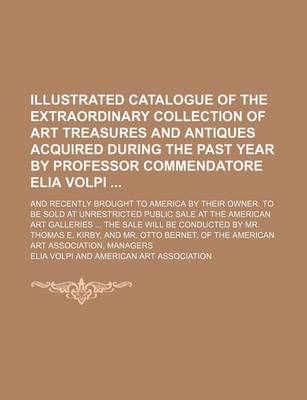 ILLUSTRATED CATALOGUE OF THE EXTRAORDINARY COLLECTION OF ART TREASURES AND ANTIQUES ACQUIRED DURING THE PAST YEAR BY PROFESSOR COMMENDATORE ELIA VOLPI ...

AND RECENTLY BROUGHT TO AMERICA BY THEIR OWNER. TO BE SOLD AT UNRESTRICTED PUBLIC SALE AT THE AMERICAN ART GALLERIES ... THE SALE WILL BE CONDUCTED BY MR. THOMAS E. KIRBY, AND MR. OTTO BERNET, OF THE AMERICAN ART ASSOCIATION, MANAGERS

ELIA VOLPI AND AMERICAN ART ASSOCIATION